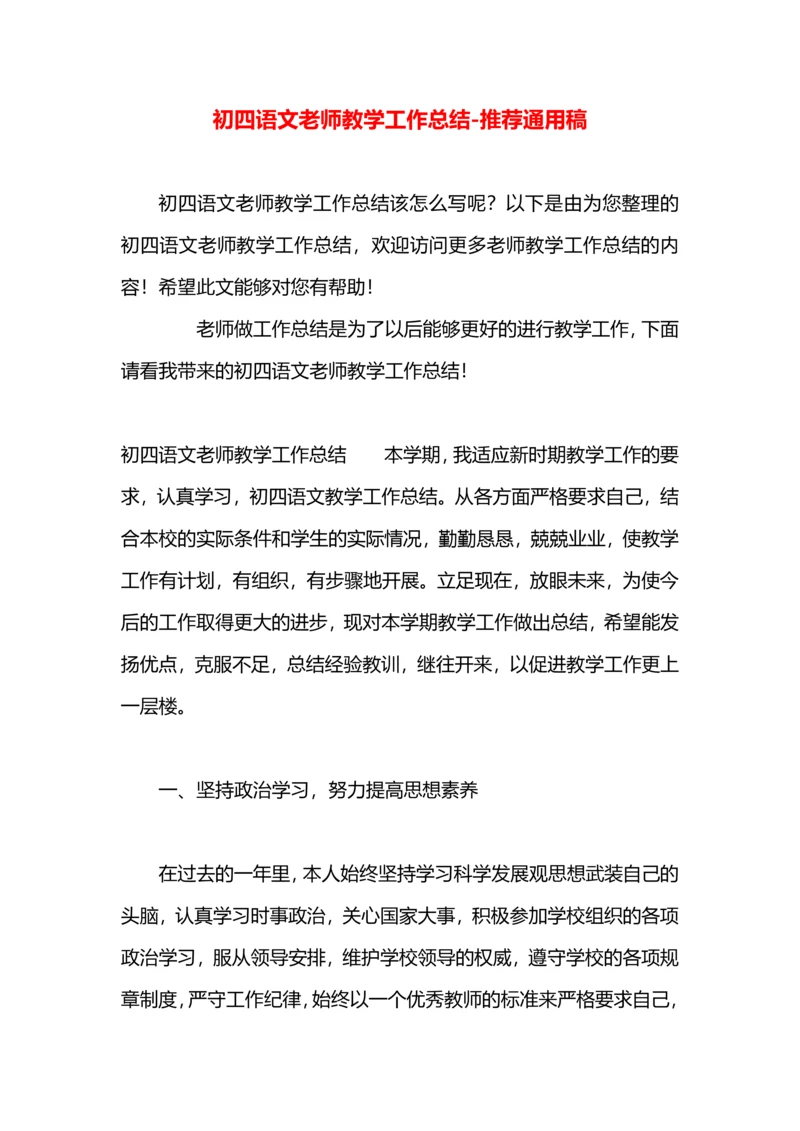 初四语文老师教学工作总结-推荐通用稿

初四语文老师教学工作总结该怎么写呢？以下是由为您整理的初四语文老师教学工作总结，欢迎访问更多老师教学工作总结的内容！希望此文能够对您有帮助！

老师做工作总结是为了以后能够更好的进行教学工作，下面请看我带来的初四语文老师教学工作总结！

初四语文老师教学工作总结　本学期，我适应新时期教学工作的要求，认真学习，初四语文教学工作总结。从各方面严格要求自己，结合本校的实际条件和学生的实际情况，勤勤恳恳，兢兢业业，使教学工作有计划，有组织，有步骤地开展。立足现在，放眼未来，为使今后的工作取得更大的进步，现对本学期教学工作做出总结，希望能发扬优点，克服不足，总结经验教训，继往开来，以促进教学工作更上一层楼。

一、坚持政治学习，努力提高思想素养

在过去的一年里，本人始终坚持学习科学发展观思想武装自己的头脑，认真学习时事政治，关心国家大事，积极参加学校组织的各项政治学习，服从领导安排，维护学校领导的权威，遵守学校的各项规章制度，严守工作纪律，始终以一个优秀教师的标准来严格要求自己，